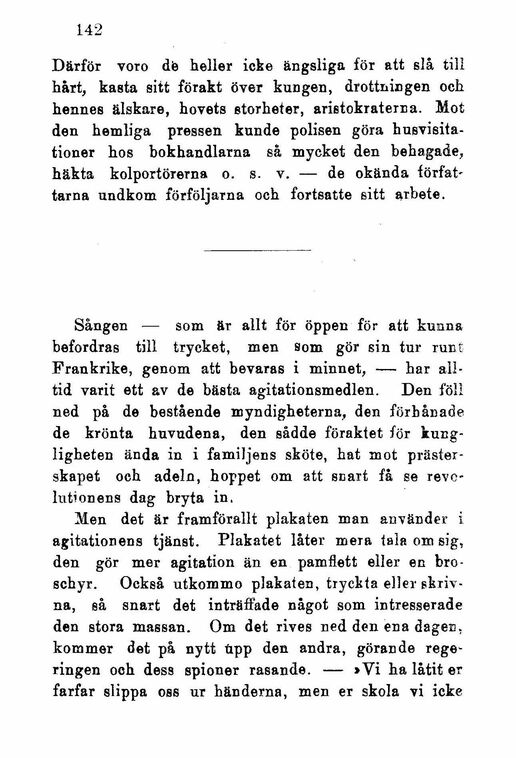 142

Därför voro de heller icke ängsliga för att slå till hårt, kasta sitt förakt över kungen, drottningen och hennes älskare, hovets storheter, aristokraterna. Mot den hemliga pressen kunde polisen göra husvisitationer hos bokhandlarna så mycket den behagade, häkta kolportörerna o. s. v. — de okända författarna undkom förföljarna och fortsatte sitt arbete.

Sången — som är allt för öppen för att kunna befordras till trycket, men som gör sin tur runt Frankrike, genom att bevaras i minnet, — har alltid varit ett av de bästa agitationsmedlen. Den föll ned på de bestående myndigheterna, den förhånade de krönta huvudena, den sådde föraktet för kungligheten ända in i familjens sköte, hat mot prästerskapet och adeln, hoppet om att snart få se revolutionens dag bryta in.

Men det är framförallt plakaten man använder i agitationens tjänst. Plakatet låter mera tala om sig, den gör mer agitation än en pamflett eller en broschyr. Också utkommo plakaten, tryckta eller skrivna, så snart det inträffade något som intresserade den stora massan. Om det rives ned den ena dagen, kommer det på nytt upp den andra, görande regeringen och dess spioner rasande. — »Vi ha låtit er farfar slippa oss ur händerna, men er skola vi icke